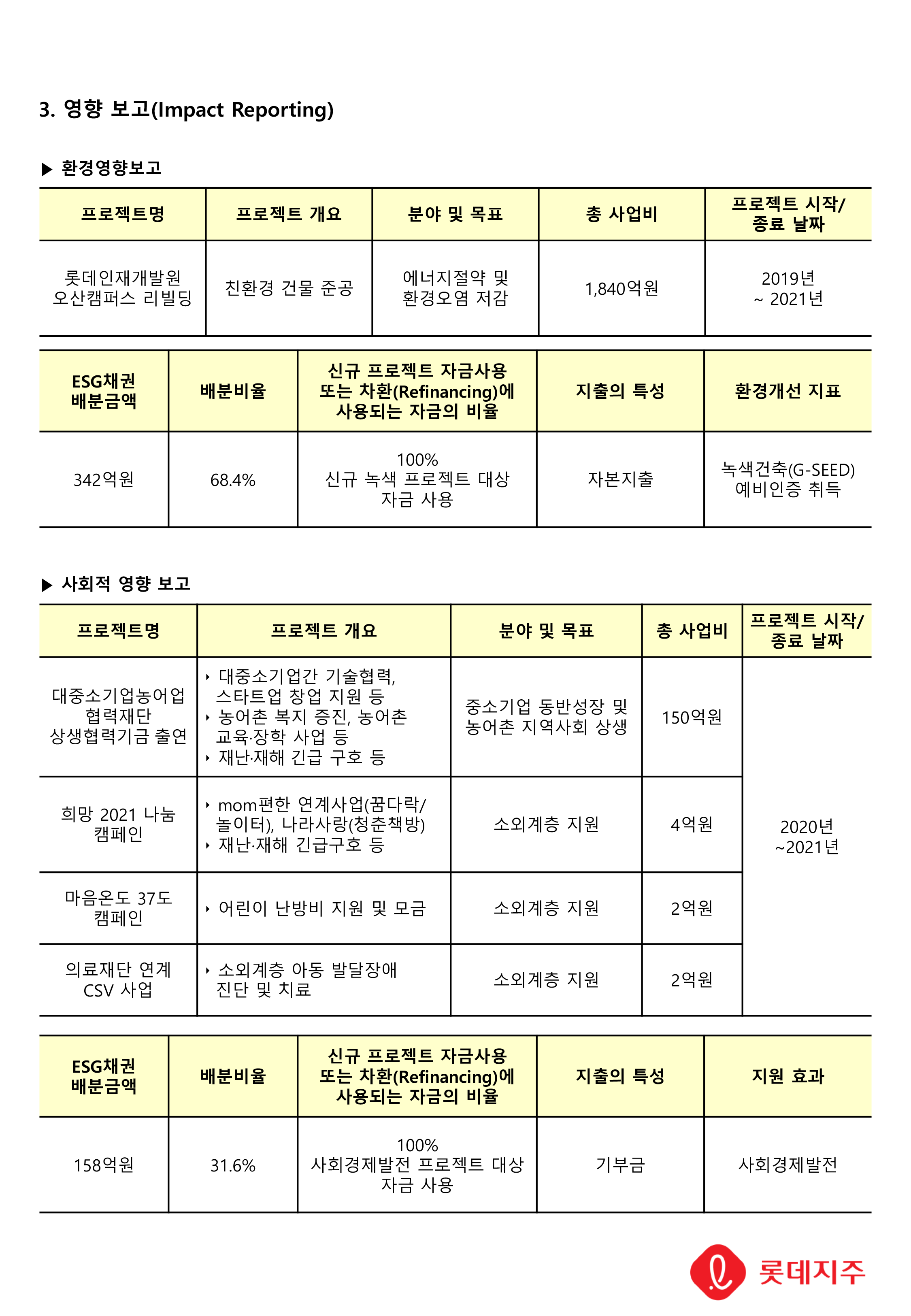 3. 영향 보고(Impact Reporting)

▶ 환경영향보고

| 프로젝트명 | 프로젝트 개요 | 분야 및 목표 | 총 사업비 | 프로젝트 시작/ 종료 날짜 |
|---|---|---|---|---|
| 롯데인재개발원 오산캠퍼스 리빌딩 | 친환경 건물 준공 | 에너지절약 및 환경오염 저감 | 1,840억원 | 2019년 ~ 2021년 |

| ESG채권 배분금액 | 배분비율 | 신규 프로젝트 자금사용 또는 차환(Refinancing)에 사용되는 자금의 비율 | 지출의 특성 | 환경개선 지표 |
|---|---|---|---|---|
| 342억원 | 68.4% | 100% 신규 녹색 프로젝트 대상 자금 사용 | 자본지출 | 녹색건축(G-SEED) 예비인증 취득 |

▶ 사회적 영향 보고

| 프로젝트명 | 프로젝트 개요 | 분야 및 목표 | 총 사업비 | 프로젝트 시작/ 종료 날짜 |
|---|---|---|---|---|
| 대중소기업농어업 협력재단 상생협력기금 출연 | ‣ 대중소기업간 기술협력, 스타트업 창업 지원 등 ‣ 농어촌 복지 증진, 농어촌 교육·장학 사업 등 ‣ 재난·재해 긴급 구호 등 | 중소기업 동반성장 및 농어촌 지역사회 상생 | 150억원 | 2020년 ~2021년 |
| 희망 2021 나눔 캠페인 | ‣ mom편한 연계사업(꿈다락/ 놀이터), 나라사랑(청춘책방) ‣ 재난·재해 긴급구호 등 | 소외계층 지원 | 4억원 | |
| 마음온도 37도 캠페인 | ‣ 어린이 난방비 지원 및 모금 | 소외계층 지원 | 2억원 | |
| 의료재단 연계 CSV 사업 | ‣ 소외계층 아동 발달장애 진단 및 치료 | 소외계층 지원 | 2억원 | |

| ESG채권 배분금액 | 배분비율 | 신규 프로젝트 자금사용 또는 차환(Refinancing)에 사용되는 자금의 비율 | 지출의 특성 | 지원 효과 |
|---|---|---|---|---|
| 158억원 | 31.6% | 100% 사회경제발전 프로젝트 대상 자금 사용 | 기부금 | 사회경제발전 |

롯데지주